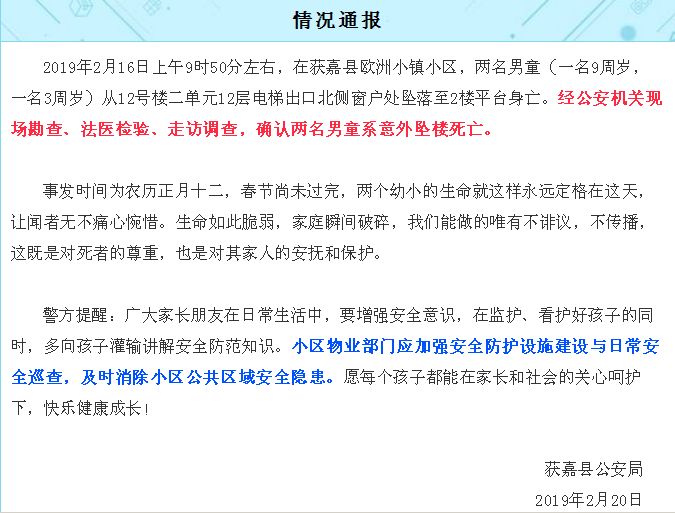 情况通报

2019年2月16日上午9时50分左右，在获嘉县欧洲小镇小区，两名男童（一名9周岁，一名3周岁）从12号楼二单元12层电梯出口北侧窗户处坠落至2楼平台身亡。经公安机关现场勘查、法医检验、走访调查，确认两名男童系意外坠楼死亡。

事发时间为农历正月十二，春节尚未过完，两个幼小的生命就这样永远定格在这天，让闻者无不痛心惋惜。生命如此脆弱，家庭瞬间破碎，我们能做的唯有不诽议，不传播，这既是对死者的尊重，也是对其家人的安抚和保护。

警方提醒：广大家长朋友在日常生活中，要增强安全意识，在监护、看护好孩子的同时，多向孩子灌输讲解安全防范知识。小区物业部门应加强安全防护设施建设与日常安全巡查，及时消除小区公共区域安全隐患。愿每个孩子都能在家长和社会的关心呵护下，快乐健康成长！

获嘉县公安局
2019年2月20日